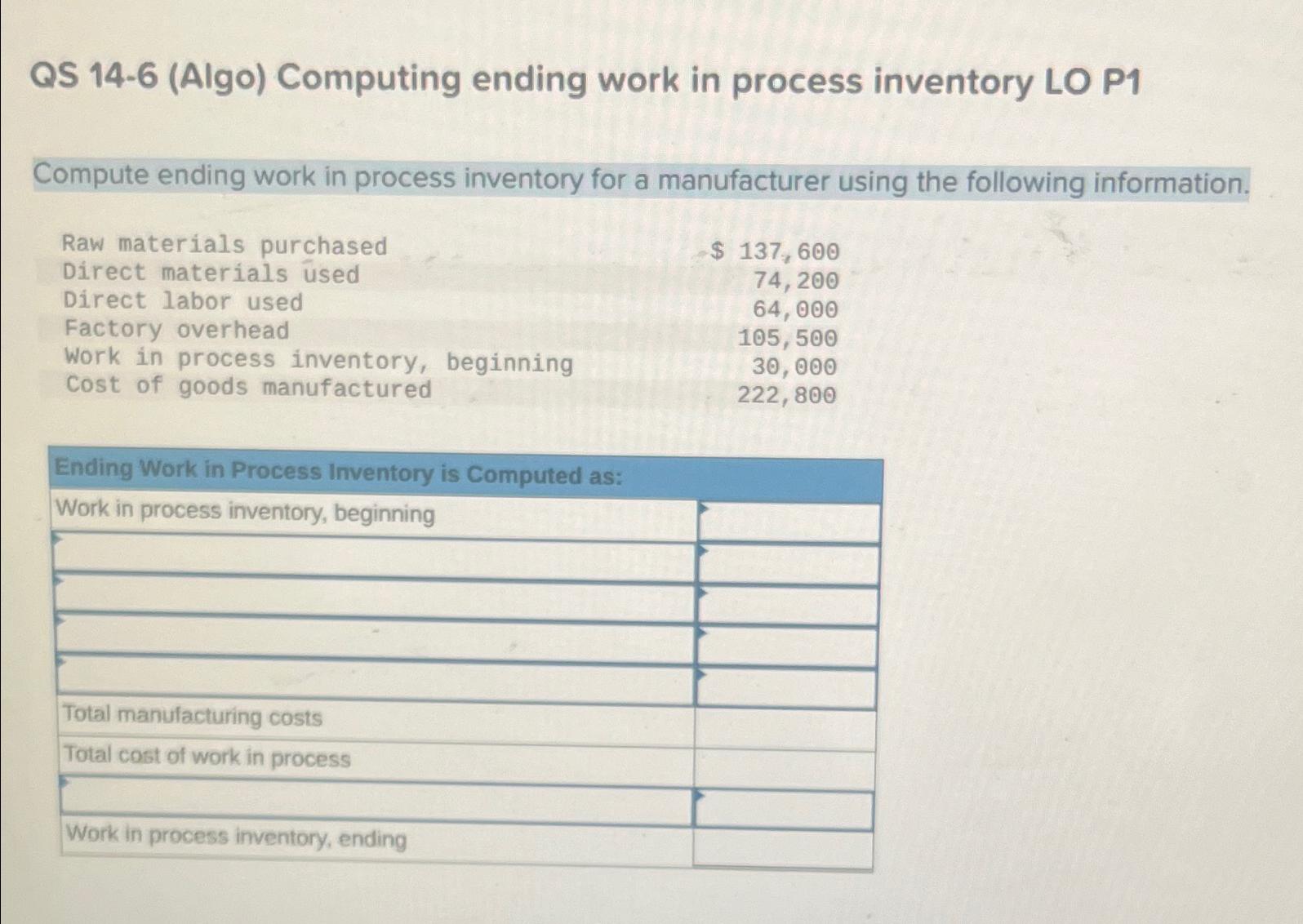 QS 14-6 (Algo) Computing ending work in process inventory LO P1

Compute ending work in process inventory for a manufacturer using the following information.

| | |
|---|---|
| Raw materials purchased | \$ 137,600 |
| Direct materials used | 74,200 |
| Direct labor used | 64,000 |
| Factory overhead | 105,500 |
| Work in process inventory, beginning | 30,000 |
| Cost of goods manufactured | 222,800 |

| Ending Work in Process Inventory is Computed as: | |
|---|---|
| Work in process inventory, beginning | |
| | |
| | |
| | |
| | |
| Total manufacturing costs | |
| Total cost of work in process | |
| | |
| Work in process inventory, ending | |